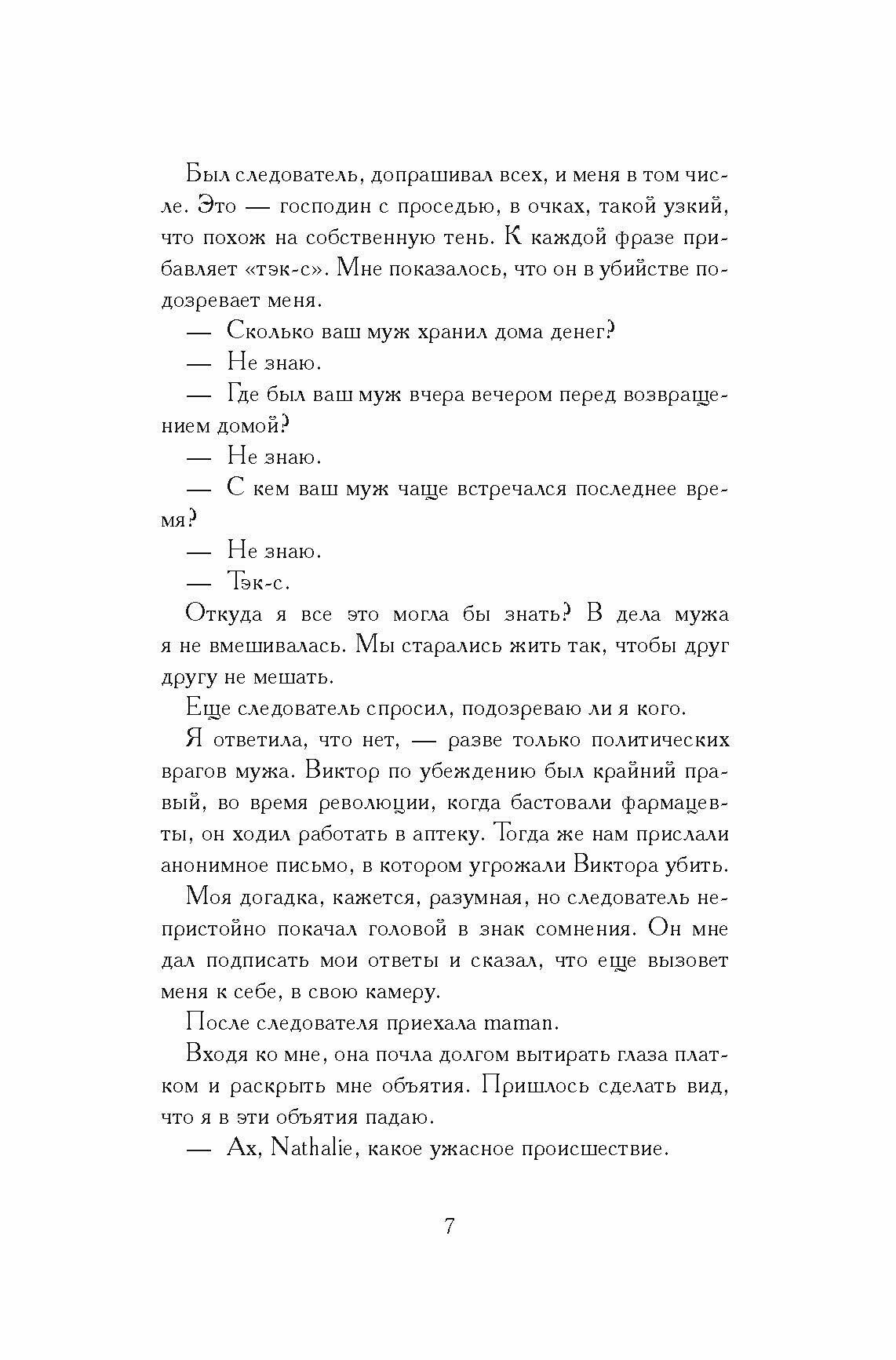 Был следователь, допрашивал всех, и меня в том числе. Это — господин с проседью, в очках, такой узкий, что похож на собственную тень. К каждой фразе прибавляет «тэк-с». Мне показалось, что он в убийстве подозревает меня.

— Сколько ваш муж хранил дома денег?

— Не знаю.

— Где был ваш муж вчера вечером перед возвращением домой?

— Не знаю.

— С кем ваш муж чаще встречался последнее время?

— Не знаю.

— Тэк-с.

Откуда я все это могла бы знать? В дела мужа я не вмешивалась. Мы старались жить так, чтобы друг другу не мешать.

Еще следователь спросил, подозреваю ли я кого.

Я ответила, что нет, — разве только политических врагов мужа. Виктор по убеждению был крайний правый, во время революции, когда бастовали фармацевты, он ходил работать в аптеку. Тогда же нам прислали анонимное письмо, в котором угрожали Виктора убить.

Моя догадка, кажется, разумная, но следователь непристойно покачал головой в знак сомнения. Он мне дал подписать мои ответы и сказал, что еще вызовет меня к себе, в свою камеру.

После следователя приехала maman.

Входя ко мне, она почла долгом вытирать глаза платком и раскрыть мне объятия. Пришлось сделать вид, что я в эти объятия падаю.

— Ах, Nathalie, какое ужасное происшествие.

7